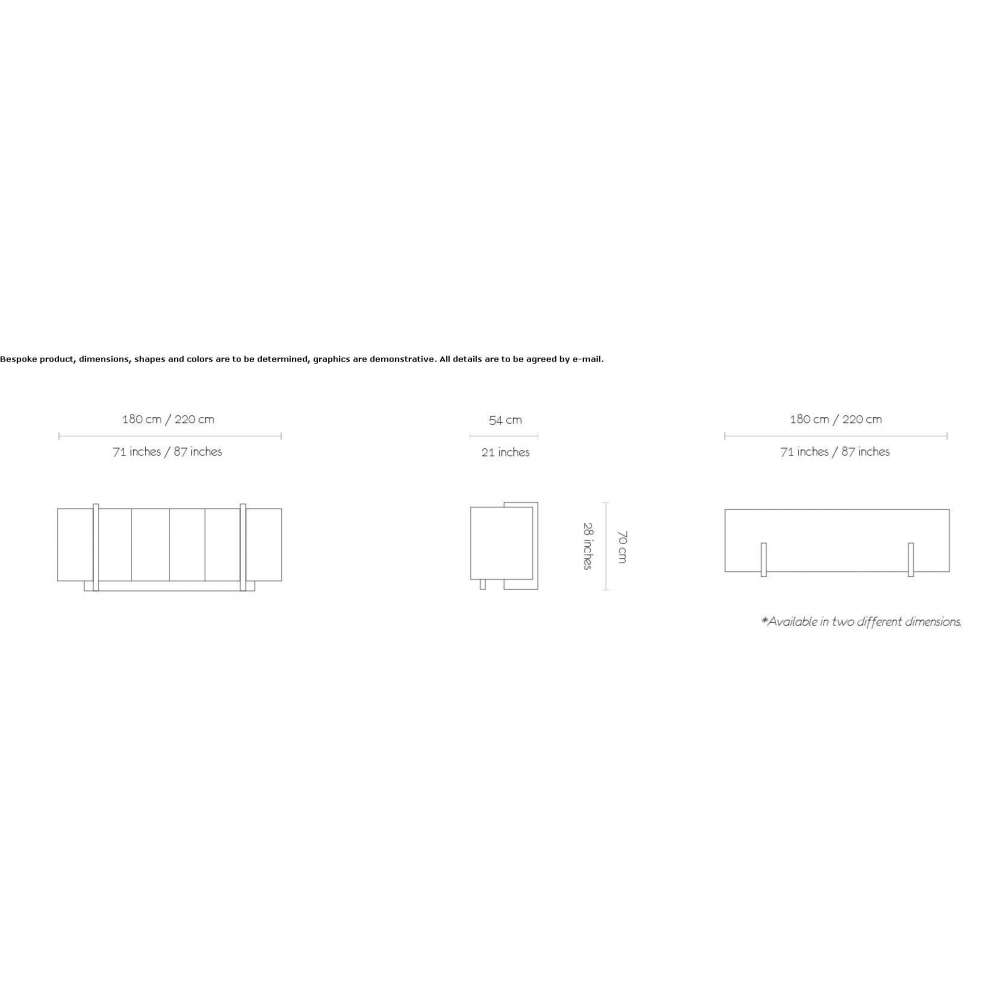 Bespoke product, dimensions, shapes and colors are to be determined, graphics are demonstrative. All details are to be agreed by e-mail.

180 cm / 220 cm

71 inches / 87 inches

54 cm

21 inches

28 inches

70 cm

180 cm / 220 cm

71 inches / 87 inches

*Available in two different dimensions.